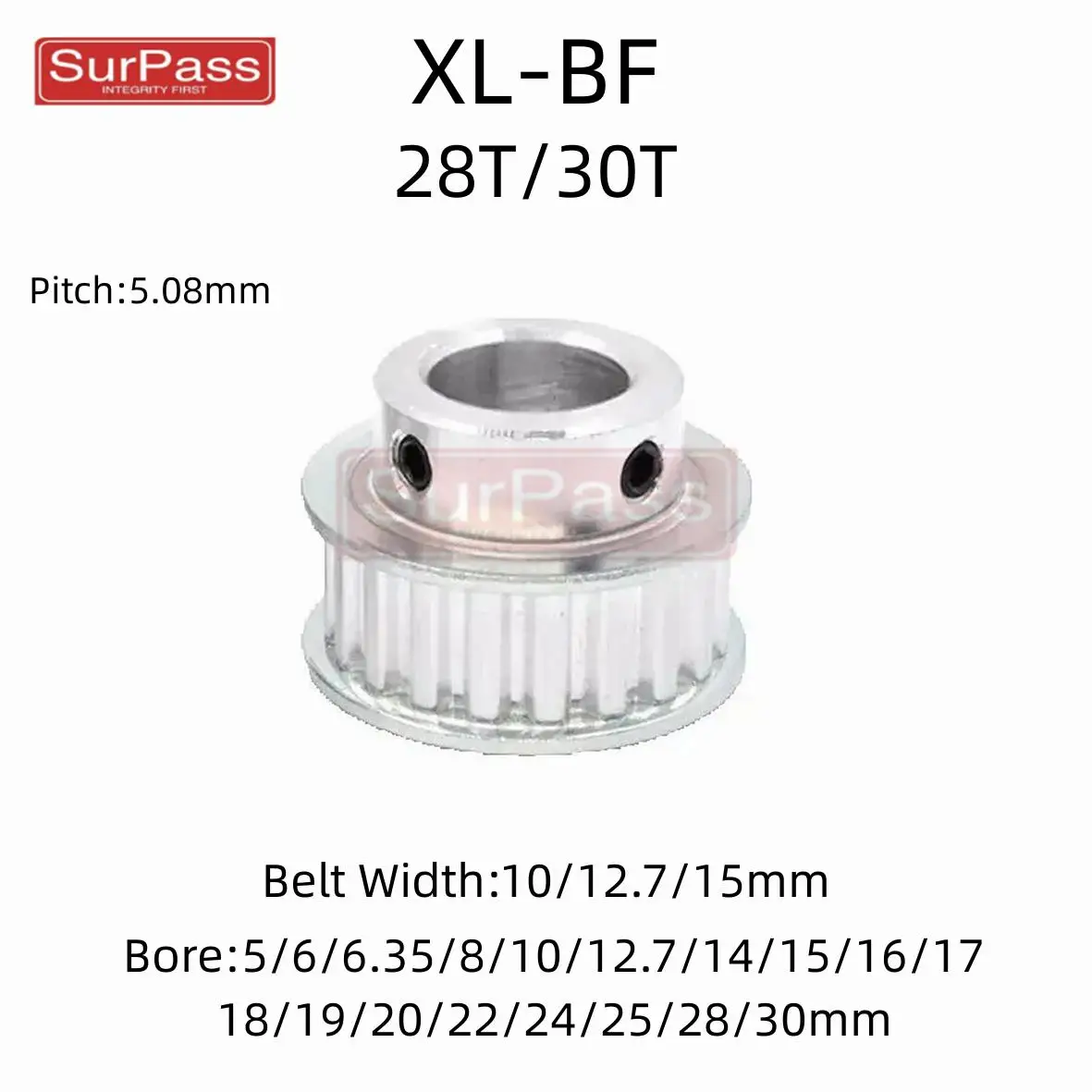 SurPass
INTEGRITY FIRST

XL-BF
28T/30T

Pitch:5.08mm

SurPass

Belt Width:10/12.7/15mm

Bore:5/6/6.35/8/10/12.7/14/15/16/17
18/19/20/22/24/25/28/30mm